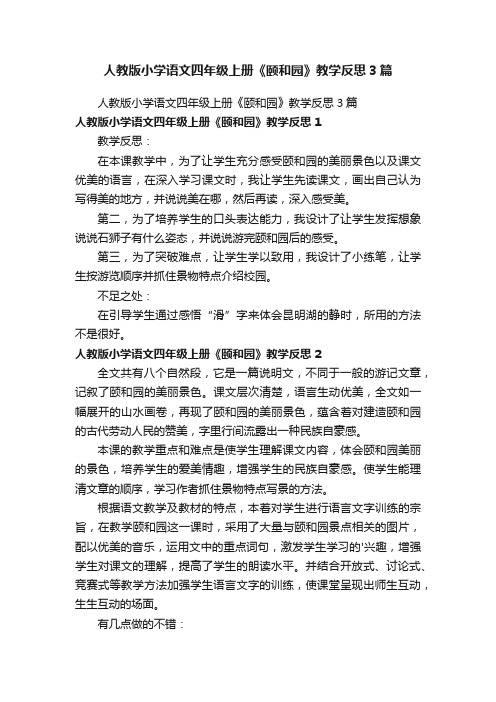 人教版小学语文四年级上册《颐和园》教学反思3篇

人教版小学语文四年级上册《颐和园》教学反思3篇

人教版小学语文四年级上册《颐和园》教学反思1

教学反思：

在本课教学中，为了让学生充分感受颐和园的美丽景色以及课文优美的语言，在深入学习课文时，我让学生先读课文，画出自己认为写得美的地方，并说说美在哪，然后再读，深入感受美。

第二，为了培养学生的口头表达能力，我设计了让学生发挥想象说说石狮子有什么姿态，并说说游完颐和园后的感受。

第三，为了突破难点，让学生学以致用，我设计了小练笔，让学生按游览顺序并抓住景物特点介绍校园。

不足之处：

在引导学生通过感悟“滑”字来体会昆明湖的静时，所用的方法不是很好。

人教版小学语文四年级上册《颐和园》教学反思2

全文共有八个自然段，它是一篇说明文，不同于一般的游记文章，记叙了颐和园的美丽景色。课文层次清楚，语言生动优美，全文如一幅展开的山水画卷，再现了颐和园的美丽景色，蕴含着对建造颐和园的古代劳动人民的赞美，字里行间流露出一种民族自豪感。

本课的教学重点和难点是使学生理解课文内容，体会颐和园美丽的景色，培养学生的爱美情趣，增强学生的民族自豪感。使学生能理清文章的顺序，学习作者抓住景物特点写景的方法。

根据语文教学及教材的特点，本着对学生进行语言文字训练的宗旨，在教学颐和园这一课时，采用了大量与颐和园景点相关的图片，配以优美的音乐，运用文中的重点词句，激发学生学习的'兴趣，增强学生对课文的理解，提高了学生的朗读水平。并结合开放式、讨论式、竞赛式等教学方法加强学生语言文字的训练，使课堂呈现出师生互动，生生互动的场面。

有几点做的不错：